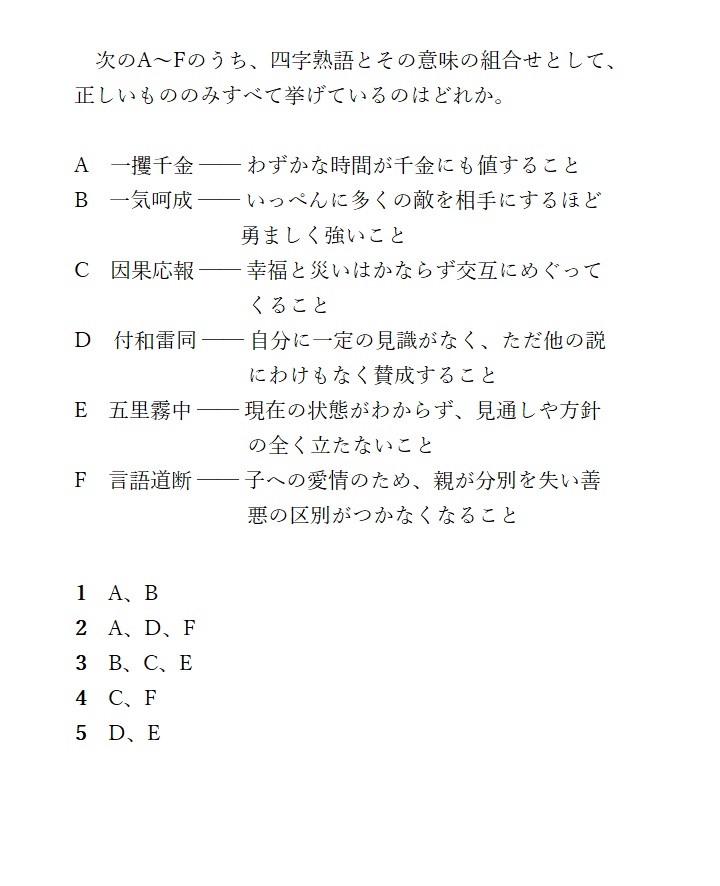 次のA～Fのうち、四字熟語とその意味の組合せとして、正しいもののみすべて挙げているのはどれか。

A　一攫千金 ―― わずかな時間が千金にも値すること
B　一気呵成 ―― いっぺんに多くの敵を相手にするほど勇ましく強いこと
C　因果応報 ―― 幸福と災いはかならず交互にめぐってくること
D　付和雷同 ―― 自分に一定の見識がなく、ただ他の説にわけもなく賛成すること
E　五里霧中 ―― 現在の状態がわからず、見通しや方針の全く立たないこと
F　言語道断 ―― 子への愛情のため、親が分別を失い善悪の区別がつかなくなること

1　A、B
2　A、D、F
3　B、C、E
4　C、F
5　D、E